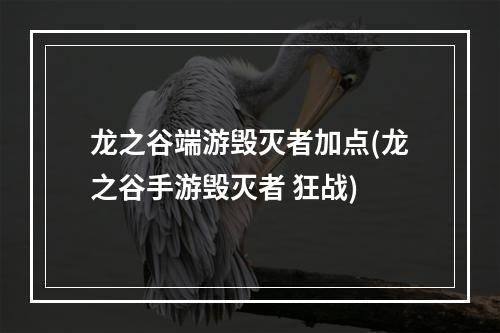 龙之谷端游毁灭者加点(龙之谷手游毁灭者 狂战)